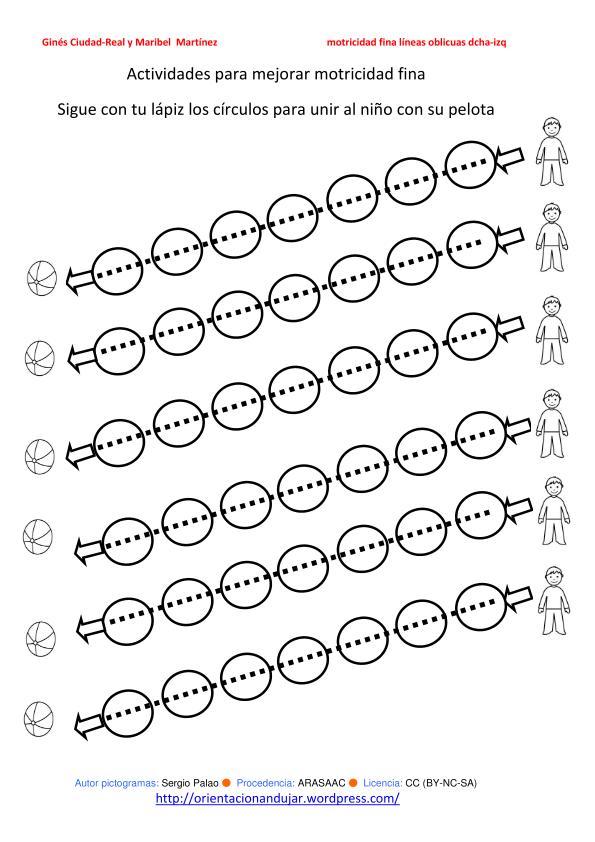 Ginés Ciudad-Real y Maribel Martínez

motricidad fina líneas oblicuas dcha-izq

Actividades para mejorar motricidad fina

Sigue con tu lápiz los círculos para unir al niño con su pelota

Autor pictogramas: Sergio Palao Procedencia: ARASAAC Licencia: CC (BY-NC-SA)
http://orientacionandujar.wordpress.com/